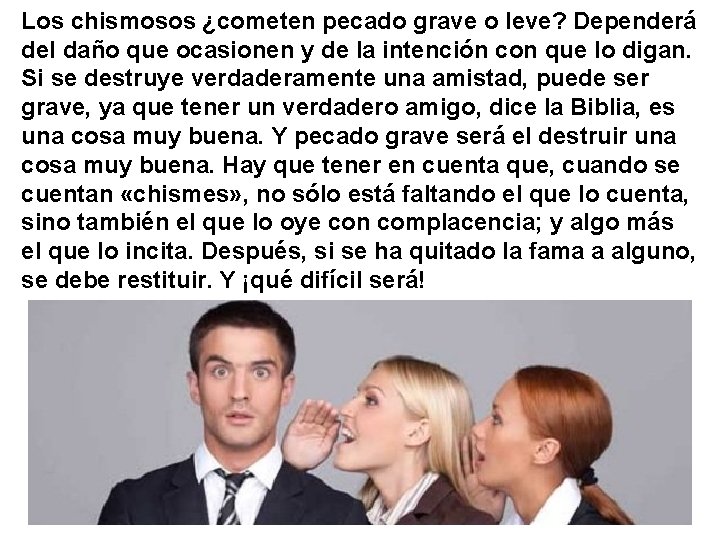 Los chismosos ¿cometen pecado grave o leve? Dependerá del daño que ocasionen y de la intención con que lo digan. Si se destruye verdaderamente una amistad, puede ser grave, ya que tener un verdadero amigo, dice la Biblia, es una cosa muy buena. Y pecado grave será el destruir una cosa muy buena. Hay que tener en cuenta que, cuando se cuentan «chismes», no sólo está faltando el que lo cuenta, sino también el que lo oye con complacencia; y algo más el que lo incita. Después, si se ha quitado la fama a alguno, se debe restituir. Y ¡qué difícil será!